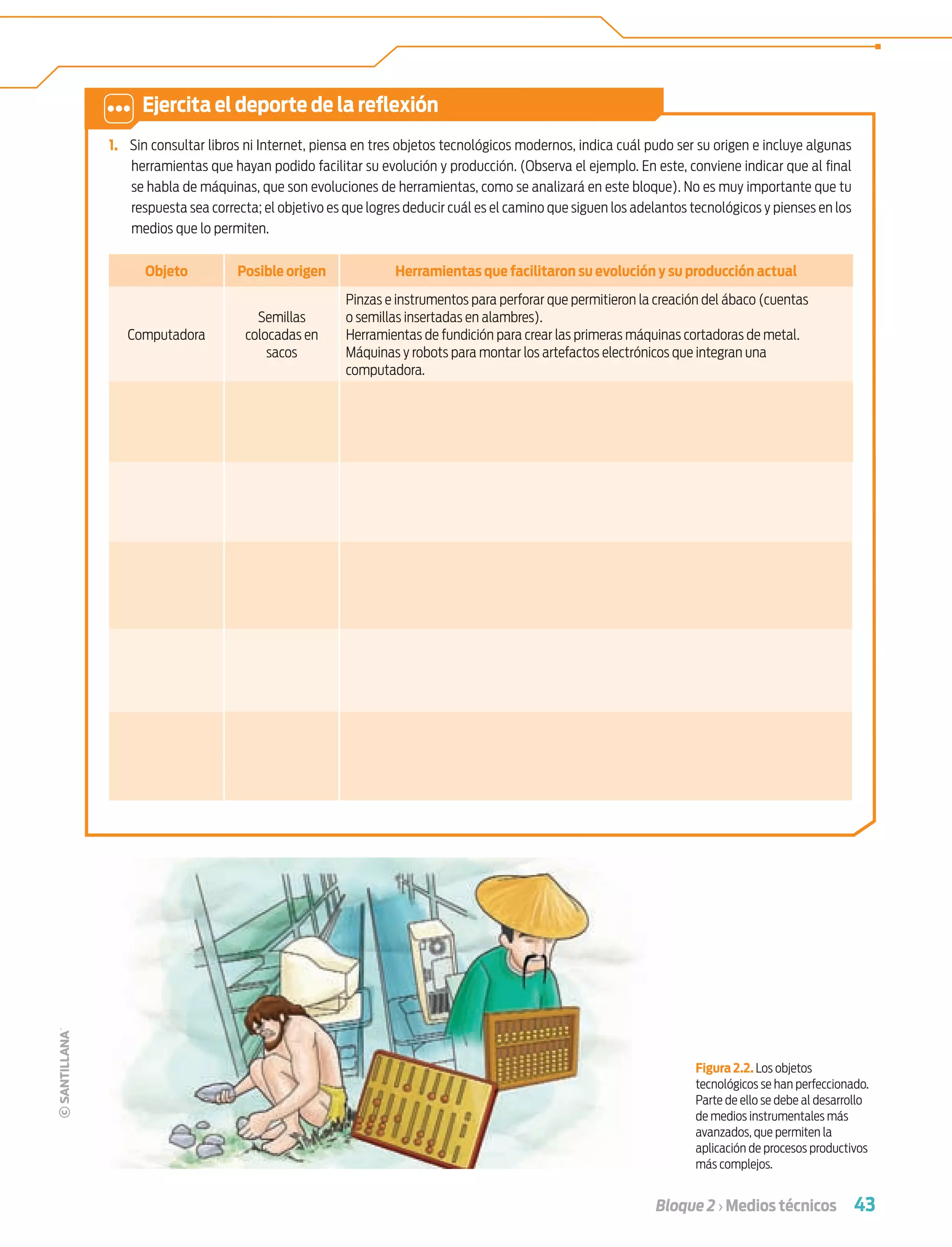 Ejercita el deporte de la reflexión

1. Sin consultar libros ni Internet, piensa en tres objetos tecnológicos modernos, indica cuál pudo ser su origen e incluye algunas herramientas que hayan podido facilitar su evolución y producción. (Observa el ejemplo. En este, conviene indicar que al final se habla de máquinas, que son evoluciones de herramientas, como se analizará en este bloque). No es muy importante que tu respuesta sea correcta; el objetivo es que logres deducir cuál es el camino que siguen los adelantos tecnológicos y pienses en los medios que lo permiten.

| Objeto | Posible origen | Herramientas que facilitaron su evolución y su producción actual |
|---|---|---|
| Computadora | Semillas colocadas en sacos | Pinzas e instrumentos para perforar que permitieron la creación del ábaco (cuentas o semillas insertadas en alambres). Herramientas de fundición para crear las primeras máquinas cortadoras de metal. Máquinas y robots para montar los artefactos electrónicos que integran una computadora. |
| | | |
| | | |
| | | |
| | | |
| | | |

© SANTILLANA

Figura 2.2. Los objetos tecnológicos se han perfeccionado. Parte de ello se debe al desarrollo de medios instrumentales más avanzados, que permiten la aplicación de procesos productivos más complejos.

Bloque 2 › Medios técnicos 43